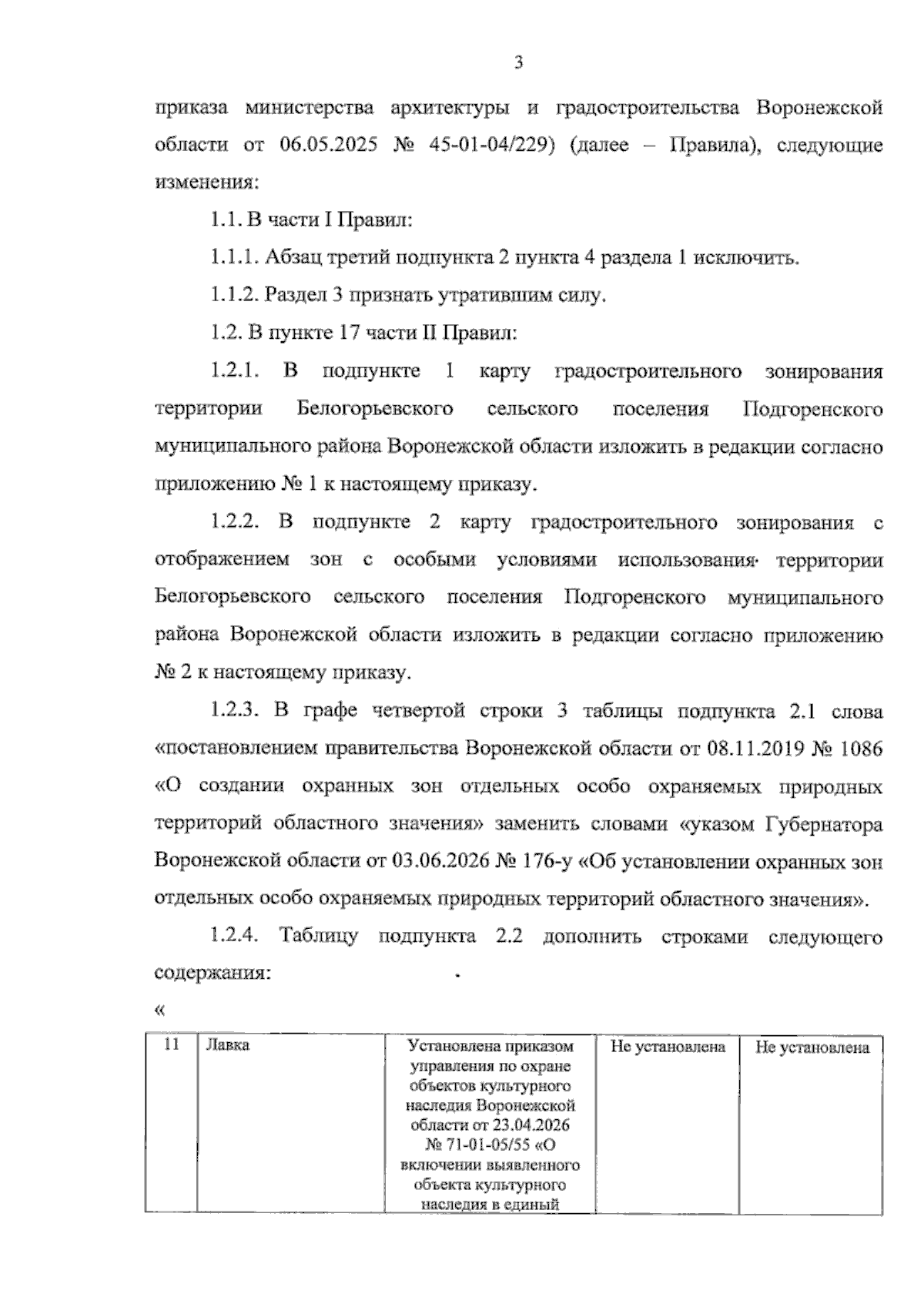 3

приказа министерства архитектуры и градостроительства Воронежской области от 06.05.2025 № 45-01-04/229) (далее – Правила), следующие изменения:

1.1. В части I Правил:

1.1.1. Абзац третий подпункта 2 пункта 4 раздела 1 исключить.

1.1.2. Раздел 3 признать утратившим силу.

1.2. В пункте 17 части II Правил:

1.2.1. В подпункте 1 карту градостроительного зонирования территории Белогорьевского сельского поселения Подгоренского муниципального района Воронежской области изложить в редакции согласно приложению № 1 к настоящему приказу.

1.2.2. В подпункте 2 карту градостроительного зонирования с отображением зон с особыми условиями использования территории Белогорьевского сельского поселения Подгоренского муниципального района Воронежской области изложить в редакции согласно приложению № 2 к настоящему приказу.

1.2.3. В графе четвертой строки 3 таблицы подпункта 2.1 слова «постановлением правительства Воронежской области от 08.11.2019 № 1086 «О создании охранных зон отдельных особо охраняемых природных территорий областного значения» заменить словами «указом Губернатора Воронежской области от 03.06.2026 № 176-у «Об установлении охранных зон отдельных особо охраняемых природных территорий областного значения».

1.2.4. Таблицу подпункта 2.2 дополнить строками следующего содержания:

«

| 11 | Лавка | Установлена приказом управления по охране объектов культурного наследия Воронежской области от 23.04.2026 № 71-01-05/55 «О включении выявленного объекта культурного наследия в единый | Не установлена | Не установлена |
|---|---|---|---|---|